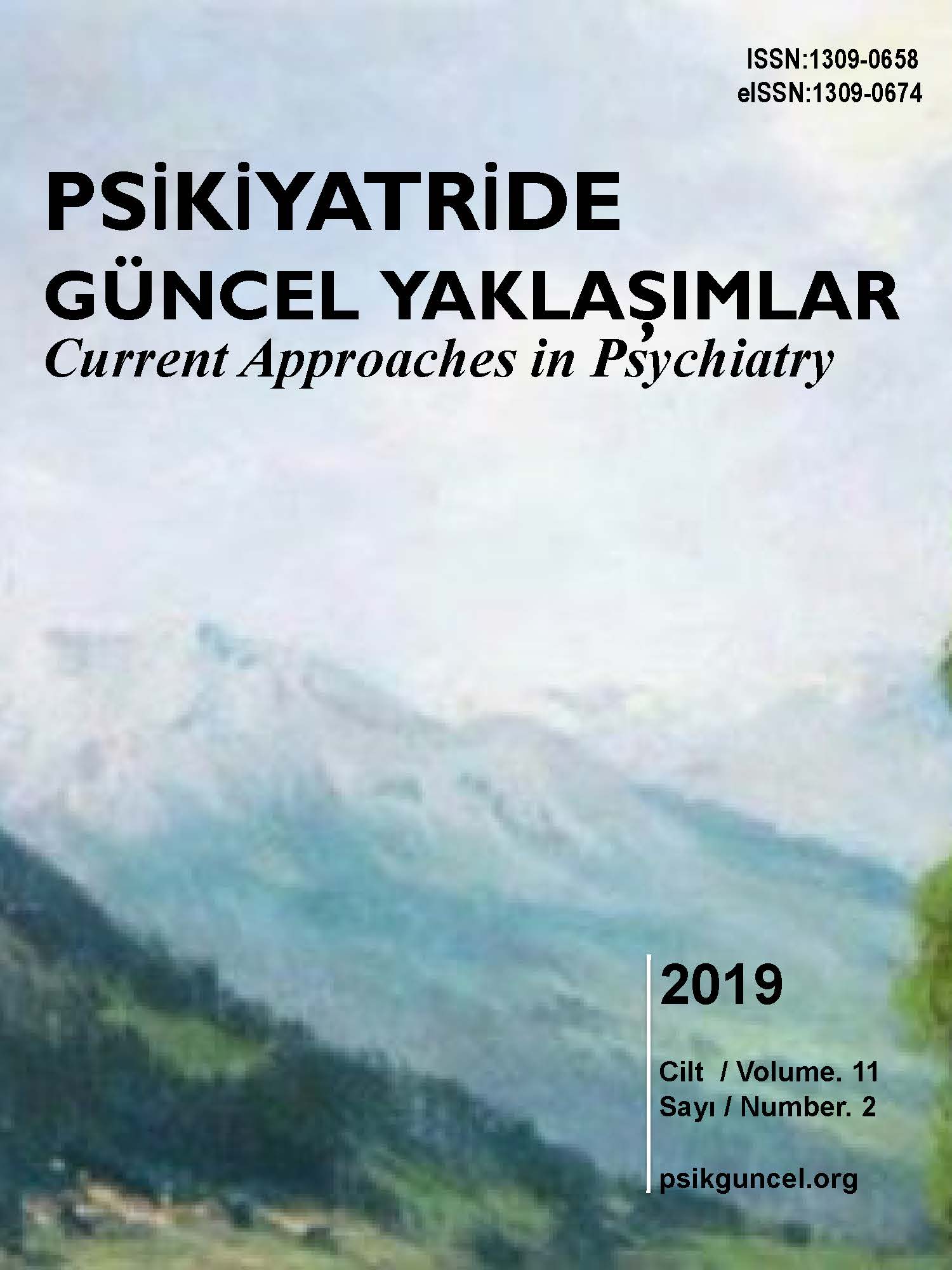 ISSN:1309-0658
eISSN:1309-0674

PSİKİYATRİDE
GÜNCEL YAKLAŞIMLAR
Current Approaches in Psychiatry

2019

Cilt / Volume. 11
Sayı / Number. 2

psikguncel.org